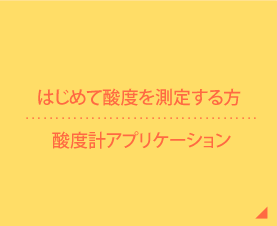 はじめて酸度を測定する方

酸度計アプリケーション